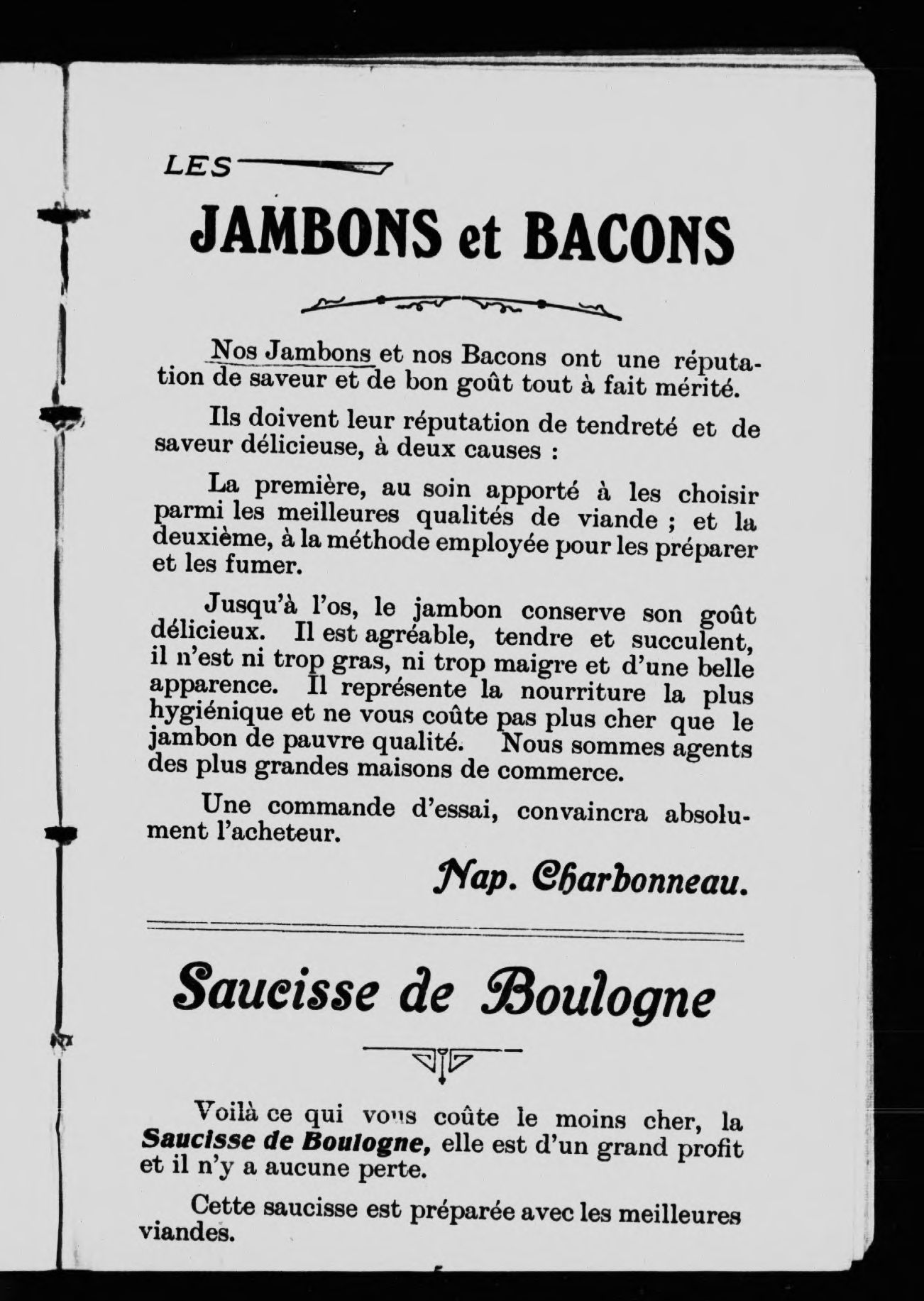 LES

JAMBONS et BACONS

Nos Jambons et nos Bacons ont une réputation de saveur et de bon goût tout à fait mérité.

Ils doivent leur réputation de tendreté et de saveur délicieuse, à deux causes :

La première, au soin apporté à les choisir parmi les meilleures qualités de viande ; et la deuxième, à la méthode employée pour les préparer et les fumer.

Jusqu'à l'os, le jambon conserve son goût délicieux. Il est agréable, tendre et succulent, il n'est ni trop gras, ni trop maigre et d'une belle apparence. Il représente la nourriture la plus hygiénique et ne vous coûte pas plus cher que le jambon de pauvre qualité. Nous sommes agents des plus grandes maisons de commerce.

Une commande d'essai, convaincra absolument l'acheteur.

Nap. Charbonneau.

Saucisse de Boulogne

Voilà ce qui vous coûte le moins cher, la Saucisse de Boulogne, elle est d'un grand profit et il n'y a aucune perte.

Cette saucisse est préparée avec les meilleures viandes.